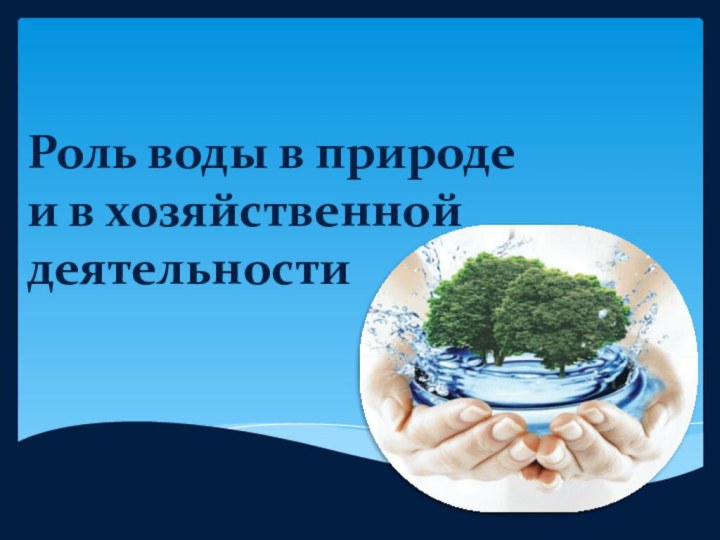 Роль воды в природе и в хозяйственной деятельности